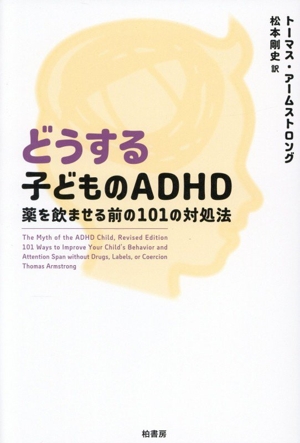 トーマス・アームストロング
松本剛史 訳

どうする
子どものADHD
薬を飲ませる前の101の対処法

The Myth of the ADHD Child, Revised Edition
101 Ways to Improve Your Child's Behavior and Attention Span without Drugs, Labels, or Coercion
Thomas Armstrong

柏書房